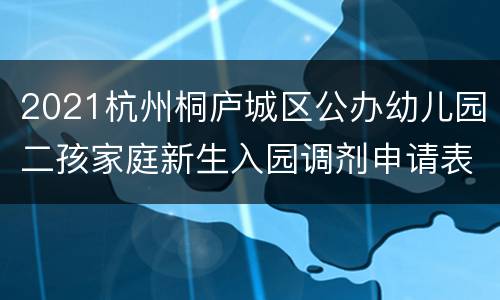 2021杭州桐庐城区公办幼儿园二孩家庭新生入园调剂申请表